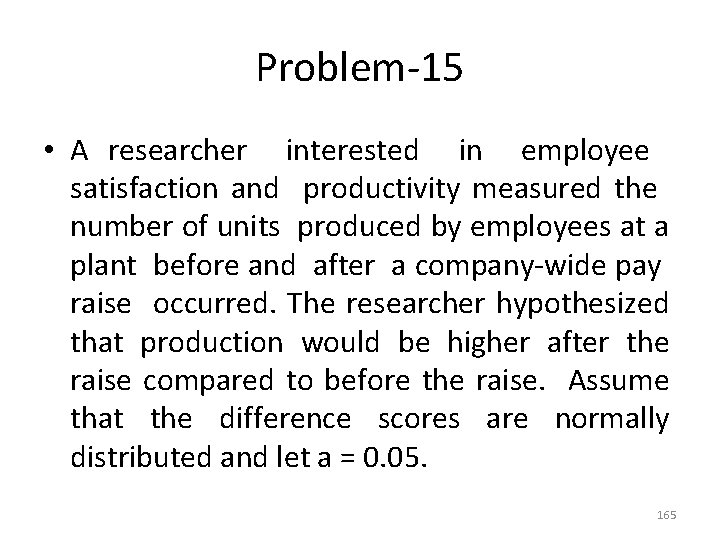 Problem-15

• A researcher interested in employee satisfaction and productivity measured the number of units produced by employees at a plant before and after a company-wide pay raise occurred. The researcher hypothesized that production would be higher after the raise compared to before the raise. Assume that the difference scores are normally distributed and let a = 0.05.

165